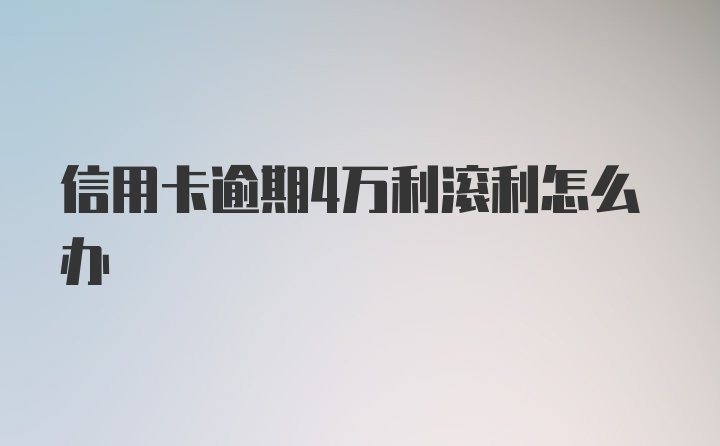 信用卡逾期4万利滚利怎么办